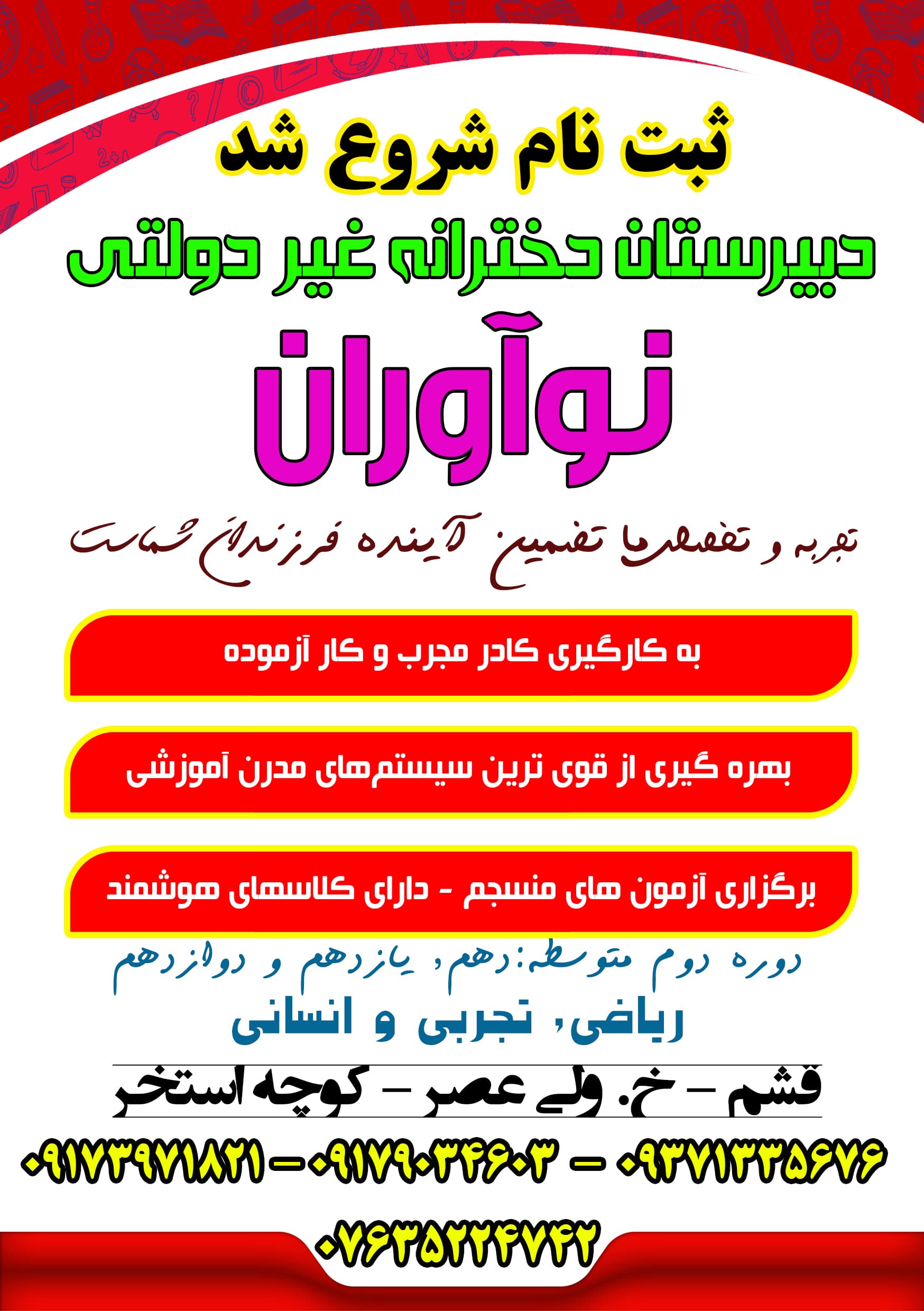 ثبت نام شروع شد

دبیرستان دخترانه غیر دولتی

نوآوران

تجربه و تخصص ما تضمین آینده فرزندان شماست

به کارگیری کادر مجرب و کار آزموده

بهره گیری از قوی ترین سیستم‌های مدرن آموزشی

برگزاری آزمون های منسجم - دارای کلاسهای هوشمند

دوره دوم متوسطه: دهم، یازدهم و دوازدهم

ریاضی، تجربی و انسانی

قشم - خ. ولی عصر - کوچه استخر

۰۹۳۷۱۳۳۵۶۷۶ - ۰۹۱۷۹۰۳۴۶۰۳ - ۰۹۱۷۳۹۷۱۸۲۱

۰۷۶۳۵۲۲۴۷۴۲